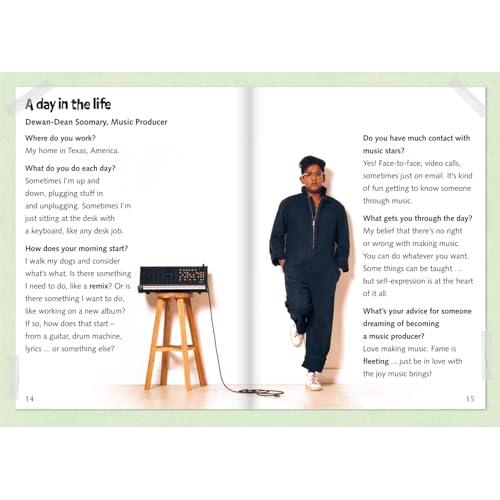 A day in the life

Dewan-Dean Soomary, Music Producer

Where do you work?
My home in Texas, America.

What do you do each day?
Sometimes I'm up and down, plugging stuff in and unplugging. Sometimes I'm just sitting at the desk with a keyboard, like any desk job.

How does your morning start?
I walk my dogs and consider what's what. Is there something I need to do, like a remix? Or is there something I want to do, like working on a new album? If so, how does that start – from a guitar, drum machine, lyrics ... or something else?

14

Do you have much contact with music stars?
Yes! Face-to-face, video calls, sometimes just on email. It's kind of fun getting to know someone through music.

What gets you through the day?
My belief that there's no right or wrong with making music. You can do whatever you want. Some things can be taught ... but self-expression is at the heart of it all.

What's your advice for someone dreaming of becoming a music producer?
Love making music. Fame is fleeting ... just be in love with the joy music brings!

15